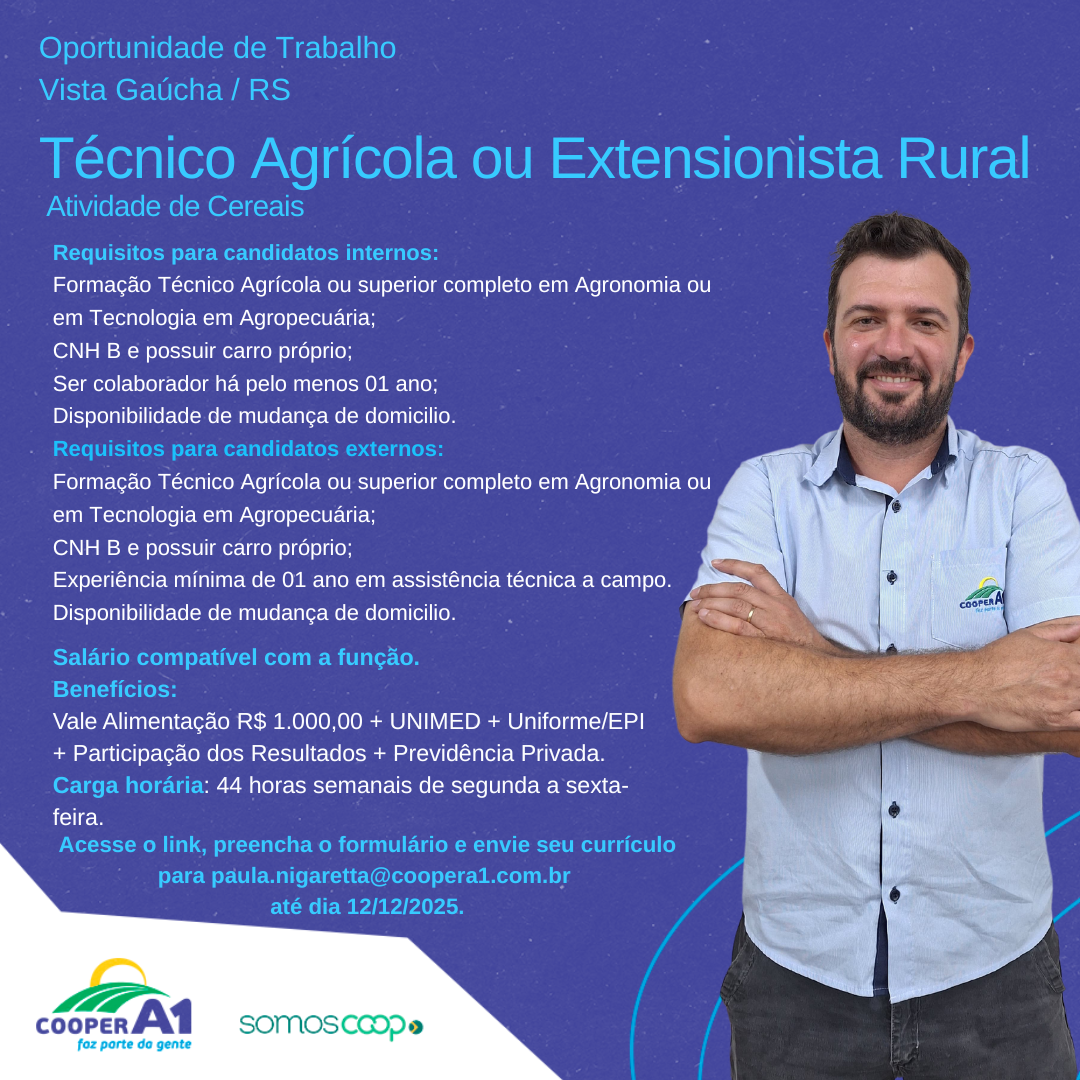 Oportunidade de Trabalho
Vista Gaúcha / RS

Técnico Agrícola ou Extensionista Rural
Atividade de Cereais

Requisitos para candidatos internos:
Formação Técnico Agrícola ou superior completo em Agronomia ou em Tecnologia em Agropecuária;
CNH B e possuir carro próprio;
Ser colaborador há pelo menos 01 ano;
Disponibilidade de mudança de domicilio.
Requisitos para candidatos externos:
Formação Técnico Agrícola ou superior completo em Agronomia ou em Tecnologia em Agropecuária;
CNH B e possuir carro próprio;
Experiência mínima de 01 ano em assistência técnica a campo.
Disponibilidade de mudança de domicilio.

Salário compatível com a função.
Benefícios:
Vale Alimentação R$ 1.000,00 + UNIMED + Uniforme/EPI + Participação dos Resultados + Previdência Privada.
Carga horária: 44 horas semanais de segunda a sexta-feira.

Acesse o link, preencha o formulário e envie seu currículo para paula.nigaretta@coopera1.com.br até dia 12/12/2025.

COOPER A1
faz parte da gente

somoscoop